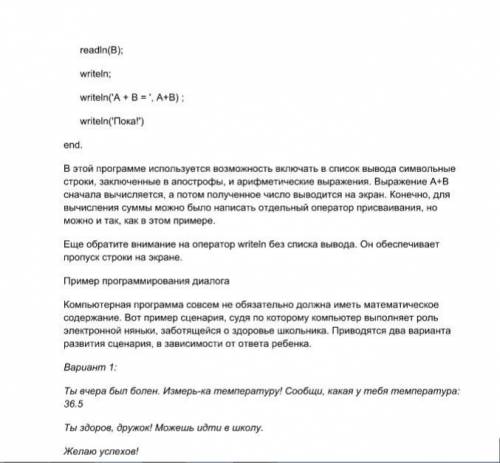 readln(B);

writeln;

writeln('A + B = ', A+B) ;

writeln('Пока!')

end.

В этой программе используется возможность включать в список вывода символьные строки, заключенные в апострофы, и арифметические выражения. Выражение A+B сначала вычисляется, а потом полученное число выводится на экран. Конечно, для вычисления суммы можно было написать отдельный оператор присваивания, но можно и так, как в этом примере.

Еще обратите внимание на оператор writeln без списка вывода. Он обеспечивает пропуск строки на экране.

Пример программирования диалога

Компьютерная программа совсем не обязательно должна иметь математическое содержание. Вот пример сценария, судя по которому компьютер выполняет роль электронной няньки, заботящейся о здоровье школьника. Приводятся два варианта развития сценария, в зависимости от ответа ребенка.

Вариант 1:

Ты вчера был болен. Измерь-ка температуру! Сообщи, какая у тебя температура: 36.5

Ты здоров, дружок! Можешь идти в школу.

Желаю успехов!